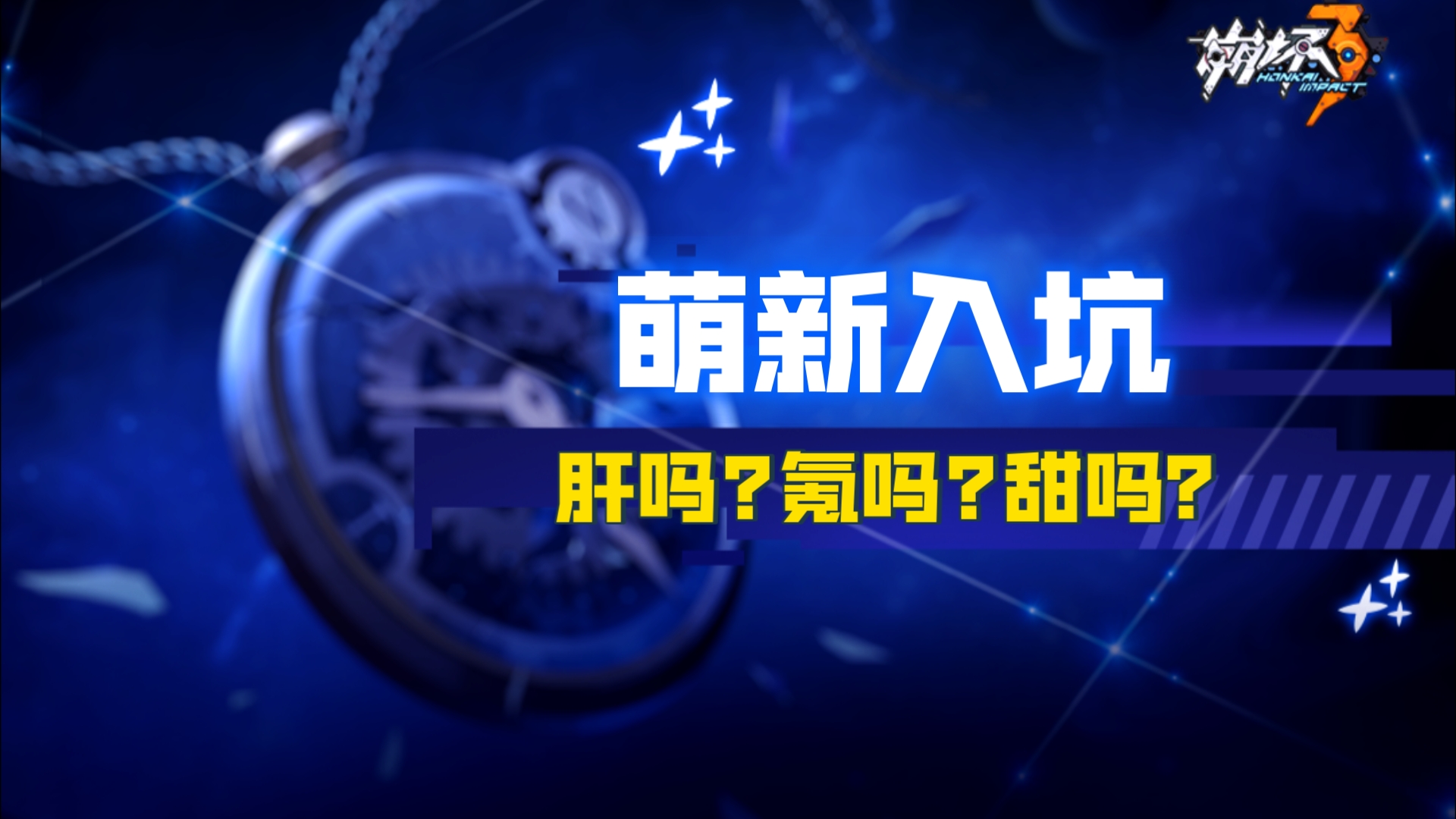 崩坏3
HONKAI IMPACT

萌新入坑

肝吗？氪吗？甜吗？